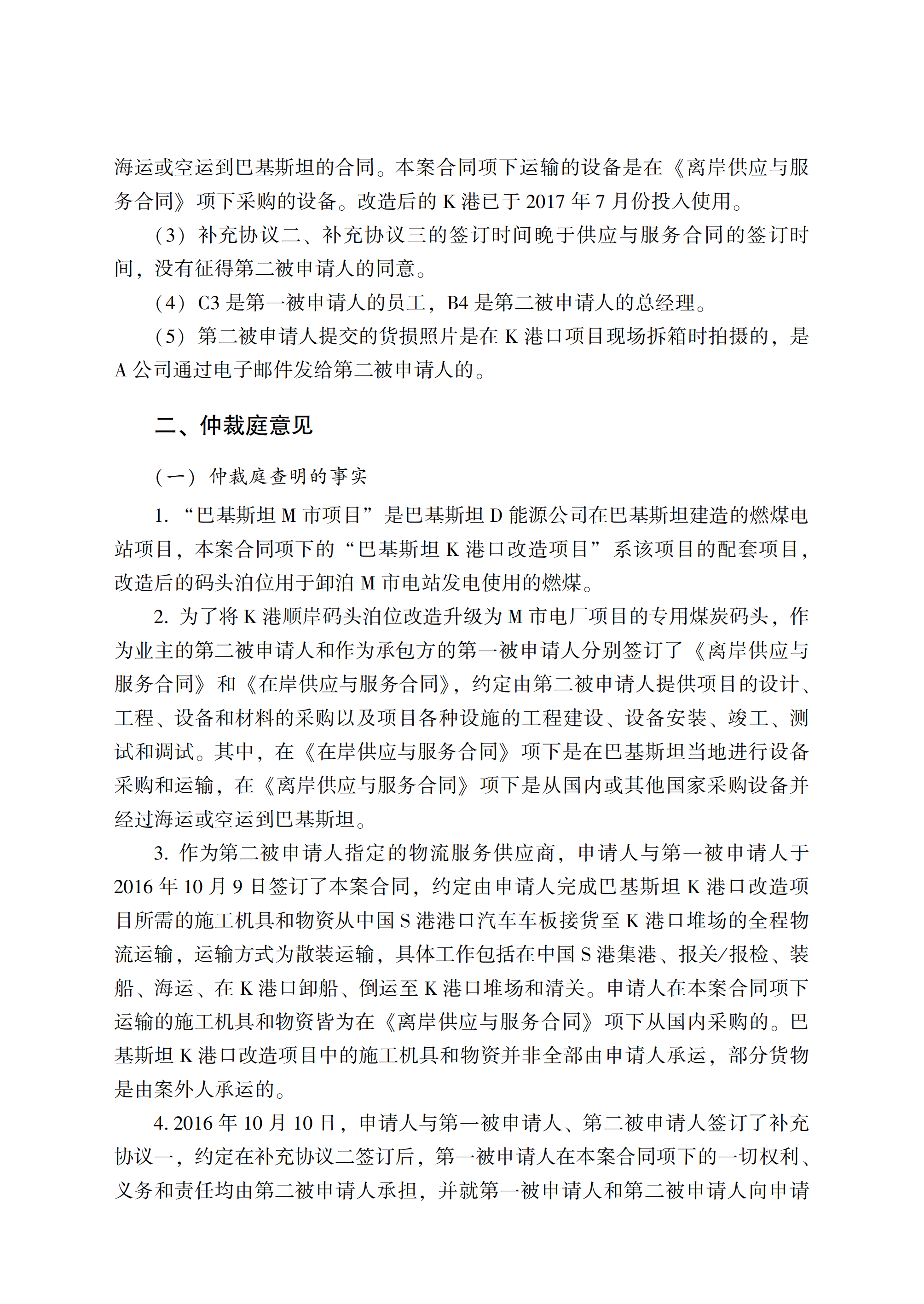 海运或空运到巴基斯坦的合同。本案合同项下运输的设备是在《离岸供应与服务合同》项下采购的设备。改造后的 K 港已于 2017 年 7 月份投入使用。

（3）补充协议二、补充协议三的签订时间晚于供应与服务合同的签订时间，没有征得第二被申请人的同意。

（4）C3 是第一被申请人的员工，B4 是第二被申请人的总经理。

（5）第二被申请人提交的货损照片是在 K 港口项目现场拆箱时拍摄的，是 A 公司通过电子邮件发给第二被申请人的。

二、仲裁庭意见

（一）仲裁庭查明的事实

1. “巴基斯坦 M 市项目”是巴基斯坦 D 能源公司在巴基斯坦建造的燃煤电站项目，本案合同项下的“巴基斯坦 K 港口改造项目”系该项目的配套项目，改造后的码头泊位用于卸泊 M 市电站发电使用的燃煤。

2. 为了将 K 港顺岸码头泊位改造升级为 M 市电厂项目的专用煤炭码头，作为业主的第二被申请人和作为承包方的第一被申请人分别签订了《离岸供应与服务合同》和《在岸供应与服务合同》，约定由第二被申请人提供项目的设计、工程、设备和材料的采购以及项目各种设施的工程建设、设备安装、竣工、测试和调试。其中，在《在岸供应与服务合同》项下是在巴基斯坦当地进行设备采购和运输，在《离岸供应与服务合同》项下是从国内或其他国家采购设备并经过海运或空运到巴基斯坦。

3. 作为第二被申请人指定的物流服务供应商，申请人与第一被申请人于 2016 年 10 月 9 日签订了本案合同，约定由申请人完成巴基斯坦 K 港口改造项目所需的施工机具和物资从中国 S 港港口汽车车板接货至 K 港口堆场的全程物流运输，运输方式为散装运输，具体工作包括在中国 S 港集港、报关/报检、装船、海运、在 K 港口卸船、倒运至 K 港口堆场和清关。申请人在本案合同项下运输的施工机具和物资皆为在《离岸供应与服务合同》项下从国内采购的。巴基斯坦 K 港口改造项目中的施工机具和物资并非全部由申请人承运，部分货物是由案外人承运的。

4. 2016 年 10 月 10 日，申请人与第一被申请人、第二被申请人签订了补充协议一，约定在补充协议二签订后，第一被申请人在本案合同项下的一切权利、义务和责任均由第二被申请人承担，并就第一被申请人和第二被申请人向申请